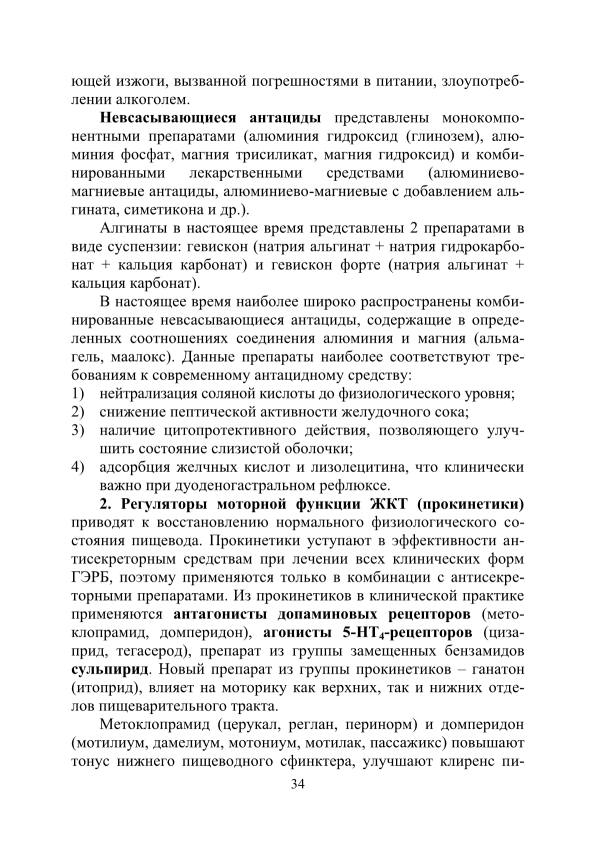 ющей изжоги, вызванной погрешностями в питании, злоупотреблении алкоголем.

**Невсасывающиеся антациды** представлены монокомпонентными препаратами (алюминия гидроксид (глинозем), алюминия фосфат, магния трисиликат, магния гидроксид) и комбинированными лекарственными средствами (алюминиево-магниевые антациды, алюминиево-магниевые с добавлением альгината, симетикона и др.).

Алгинаты в настоящее время представлены 2 препаратами в виде суспензии: гевискон (натрия альгинат + натрия гидрокарбонат + кальция карбонат) и гевискон форте (натрия альгинат + кальция карбонат).

В настоящее время наиболее широко распространены комбинированные невсасывающиеся антациды, содержащие в определенных соотношениях соединения алюминия и магния (альмагель, маалокс). Данные препараты наиболее соответствуют требованиям к современному антацидному средству:
1) нейтрализация соляной кислоты до физиологического уровня;
2) снижение пептической активности желудочного сока;
3) наличие цитопротективного действия, позволяющего улучшить состояние слизистой оболочки;
4) адсорбция желчных кислот и лизолецитина, что клинически важно при дуоденогастральном рефлюксе.

**2. Регуляторы моторной функции ЖКТ (прокинетики)** приводят к восстановлению нормального физиологического состояния пищевода. Прокинетики уступают в эффективности антисекреторным средствам при лечении всех клинических форм ГЭРБ, поэтому применяются только в комбинации с антисекреторными препаратами. Из прокинетиков в клинической практике применяются **антагонисты допаминовых рецепторов** (метоклопрамид, домперидон), **агонисты 5-НТ$_4$-рецепторов** (цизаприд, тегасерод), препарат из группы замещенных бензамидов **сульпирид**. Новый препарат из группы прокинетиков – ганатон (итоприд), влияет на моторику как верхних, так и нижних отделов пищеварительного тракта.

Метоклопрамид (церукал, реглан, перинорм) и домперидон (мотилиум, дамелиум, мотониум, мотилак, пассажикс) повышают тонус нижнего пищеводного сфинктера, улучшают клиренс пи-

34